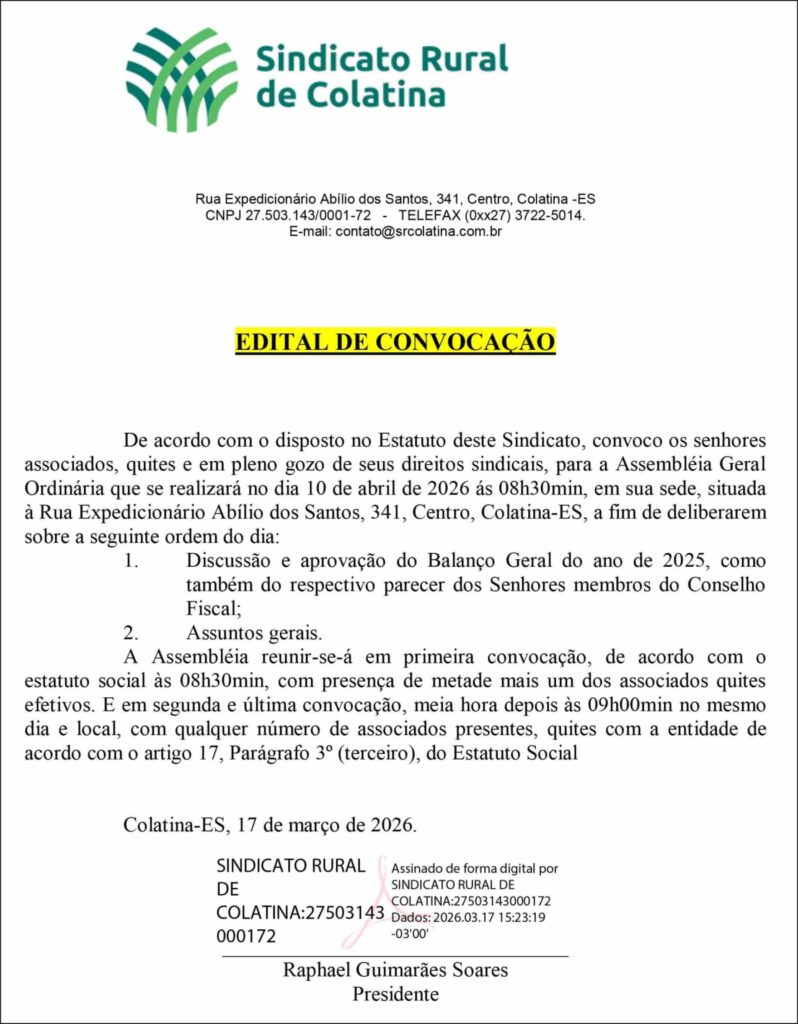 Sindicato Rural de Colatina

Rua Expedicionário Abílio dos Santos, 341, Centro, Colatina -ES
CNPJ 27.503.143/0001-72 - TELEFAX (0xx27) 3722-5014.
E-mail: contato@srcolatina.com.br

EDITAL DE CONVOCAÇÃO

De acordo com o disposto no Estatuto deste Sindicato, convoco os senhores associados, quites e em pleno gozo de seus direitos sindicais, para a Assembléia Geral Ordinária que se realizará no dia 10 de abril de 2026 ás 08h30min, em sua sede, situada à Rua Expedicionário Abílio dos Santos, 341, Centro, Colatina-ES, a fim de deliberarem sobre a seguinte ordem do dia:

1. Discussão e aprovação do Balanço Geral do ano de 2025, como também do respectivo parecer dos Senhores membros do Conselho Fiscal;
2. Assuntos gerais.

A Assembléia reunir-se-á em primeira convocação, de acordo com o estatuto social às 08h30min, com presença de metade mais um dos associados quites efetivos. E em segunda e última convocação, meia hora depois às 09h00min no mesmo dia e local, com qualquer número de associados presentes, quites com a entidade de acordo com o artigo 17, Parágrafo 3º (terceiro), do Estatuto Social

Colatina-ES, 17 de março de 2026.

SINDICATO RURAL DE COLATINA:27503143000172

Assinado de forma digital por SINDICATO RURAL DE COLATINA:27503143000172
Dados: 2026.03.17 15:23:19 -03'00'

Raphael Guimarães Soares
Presidente